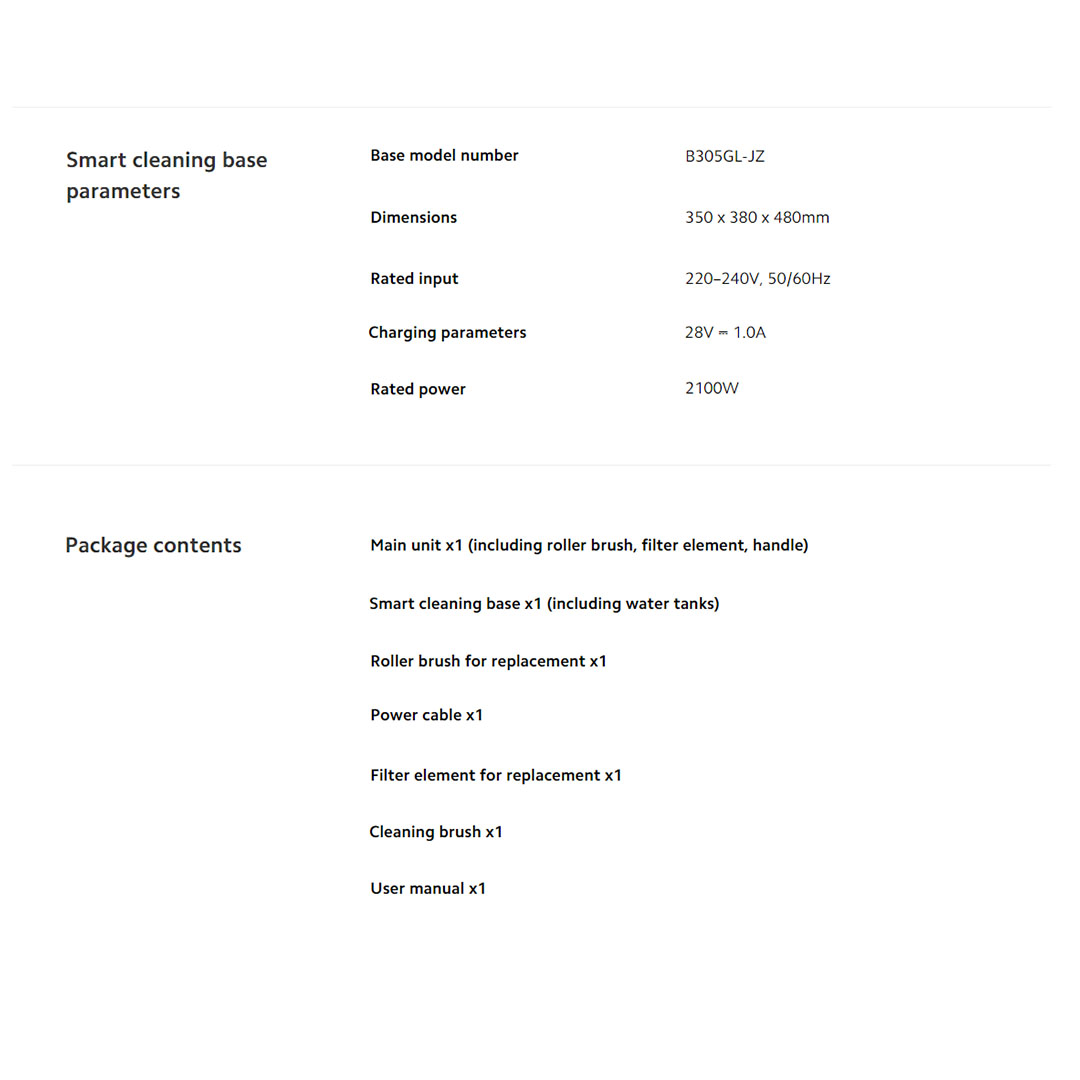 Smart cleaning base parameters

| Base model number | B305GL-JZ |
|---|---|
| Dimensions | 350 x 380 x 480mm |
| Rated input | 220–240V, 50/60Hz |
| Charging parameters | 28V ⎓ 1.0A |
| Rated power | 2100W |

Package contents

Main unit x1 (including roller brush, filter element, handle)

Smart cleaning base x1 (including water tanks)

Roller brush for replacement x1

Power cable x1

Filter element for replacement x1

Cleaning brush x1

User manual x1